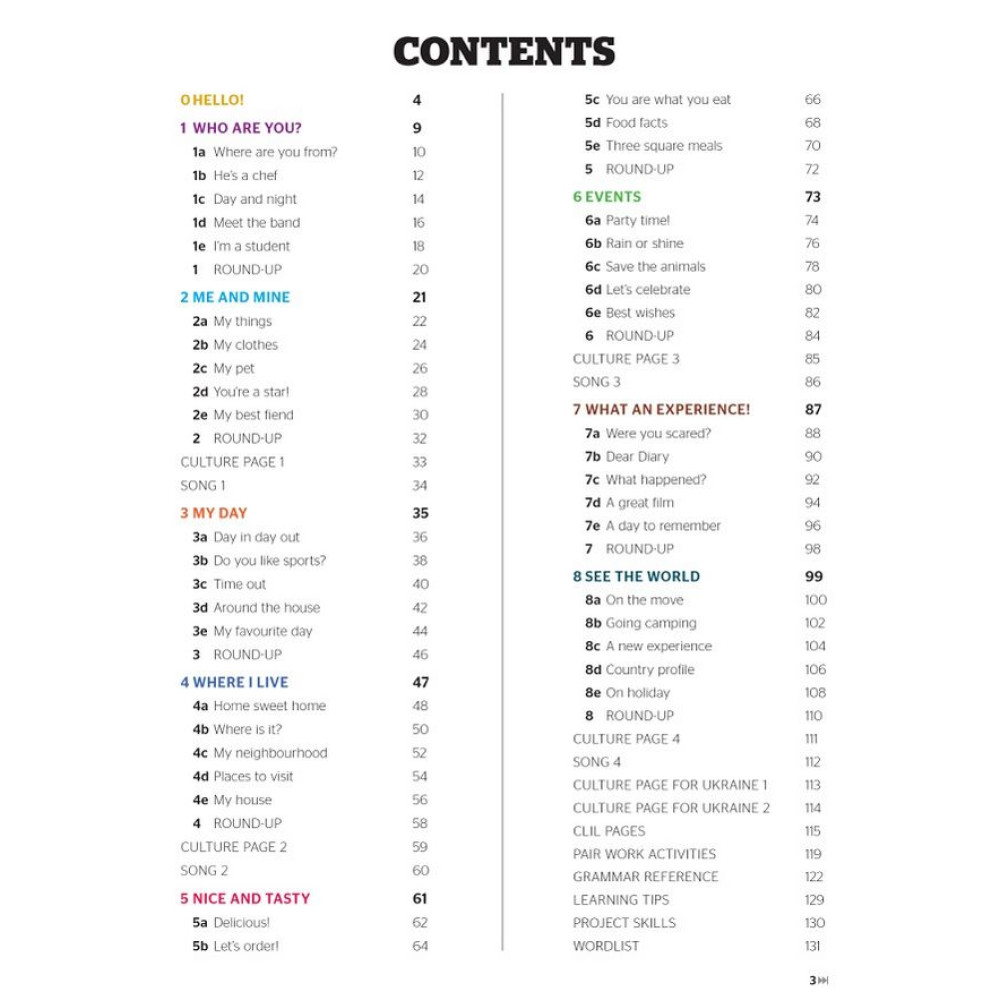 CONTENTS

0 HELLO! 4
1 WHO ARE YOU? 9
1a Where are you from? 10
1b He's a chef 12
1c Day and night 14
1d Meet the band 16
1e I'm a student 18
1 ROUND-UP 20
2 ME AND MINE 21
2a My things 22
2b My clothes 24
2c My pet 26
2d You're a star! 28
2e My best fiend 30
2 ROUND-UP 32
CULTURE PAGE 1 33
SONG 1 34
3 MY DAY 35
3a Day in day out 36
3b Do you like sports? 38
3c Time out 40
3d Around the house 42
3e My favourite day 44
3 ROUND-UP 46
4 WHERE I LIVE 47
4a Home sweet home 48
4b Where is it? 50
4c My neighbourhood 52
4d Places to visit 54
4e My house 56
4 ROUND-UP 58
CULTURE PAGE 2 59
SONG 2 60
5 NICE AND TASTY 61
5a Delicious! 62
5b Let's order! 64

5c You are what you eat 66
5d Food facts 68
5e Three square meals 70
5 ROUND-UP 72
6 EVENTS 73
6a Party time! 74
6b Rain or shine 76
6c Save the animals 78
6d Let's celebrate 80
6e Best wishes 82
6 ROUND-UP 84
CULTURE PAGE 3 85
SONG 3 86
7 WHAT AN EXPERIENCE! 87
7a Were you scared? 88
7b Dear Diary 90
7c What happened? 92
7d A great film 94
7e A day to remember 96
7 ROUND-UP 98
8 SEE THE WORLD 99
8a On the move 100
8b Going camping 102
8c A new experience 104
8d Country profile 106
8e On holiday 108
8 ROUND-UP 110
CULTURE PAGE 4 111
SONG 4 112
CULTURE PAGE FOR UKRAINE 1 113
CULTURE PAGE FOR UKRAINE 2 114
CLIL PAGES 115
PAIR WORK ACTIVITIES 119
GRAMMAR REFERENCE 122
LEARNING TIPS 129
PROJECT SKILLS 130
WORDLIST 131

3